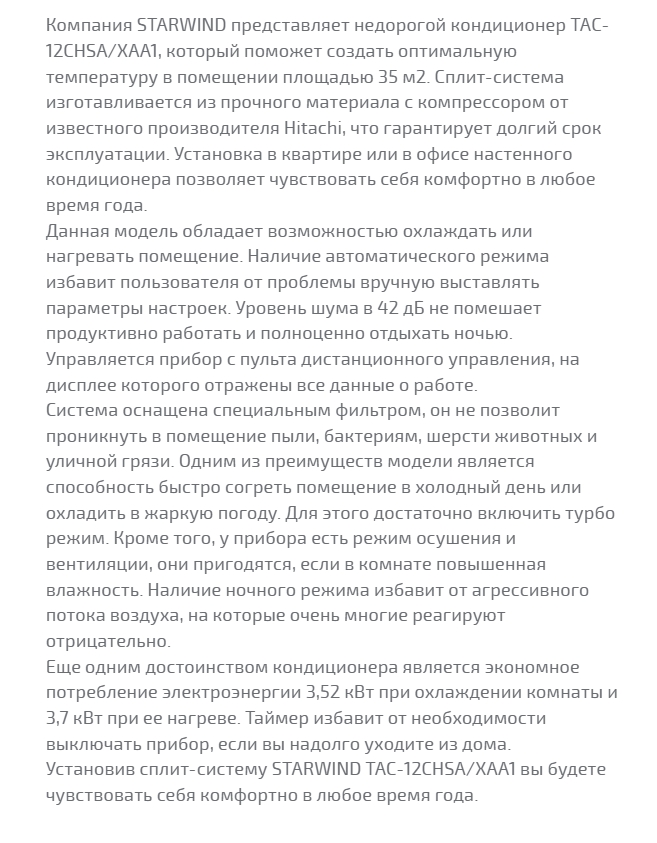 Компания STARWIND представляет недорогой кондиционер TAC-12CHSA/XAA1, который поможет создать оптимальную температуру в помещении площадью 35 м2. Сплит-система изготавливается из прочного материала с компрессором от известного производителя Hitachi, что гарантирует долгий срок эксплуатации. Установка в квартире или в офисе настенного кондиционера позволяет чувствовать себя комфортно в любое время года.
Данная модель обладает возможностью охлаждать или нагревать помещение. Наличие автоматического режима избавит пользователя от проблемы вручную выставлять параметры настроек. Уровень шума в 42 дБ не помешает продуктивно работать и полноценно отдыхать ночью. Управляется прибор с пульта дистанционного управления, на дисплее которого отражены все данные о работе.
Система оснащена специальным фильтром, он не позволит проникнуть в помещение пыли, бактериям, шерсти животных и уличной грязи. Одним из преимуществ модели является способность быстро согреть помещение в холодный день или охладить в жаркую погоду. Для этого достаточно включить турбо режим. Кроме того, у прибора есть режим осушения и вентиляции, они пригодятся, если в комнате повышенная влажность. Наличие ночного режима избавит от агрессивного потока воздуха, на которые очень многие реагируют отрицательно.
Еще одним достоинством кондиционера является экономное потребление электроэнергии 3,52 кВт при охлаждении комнаты и 3,7 кВт при ее нагреве. Таймер избавит от необходимости выключать прибор, если вы надолго уходите из дома.
Установив сплит-систему STARWIND TAC-12CHSA/XAA1 вы будете чувствовать себя комфортно в любое время года.